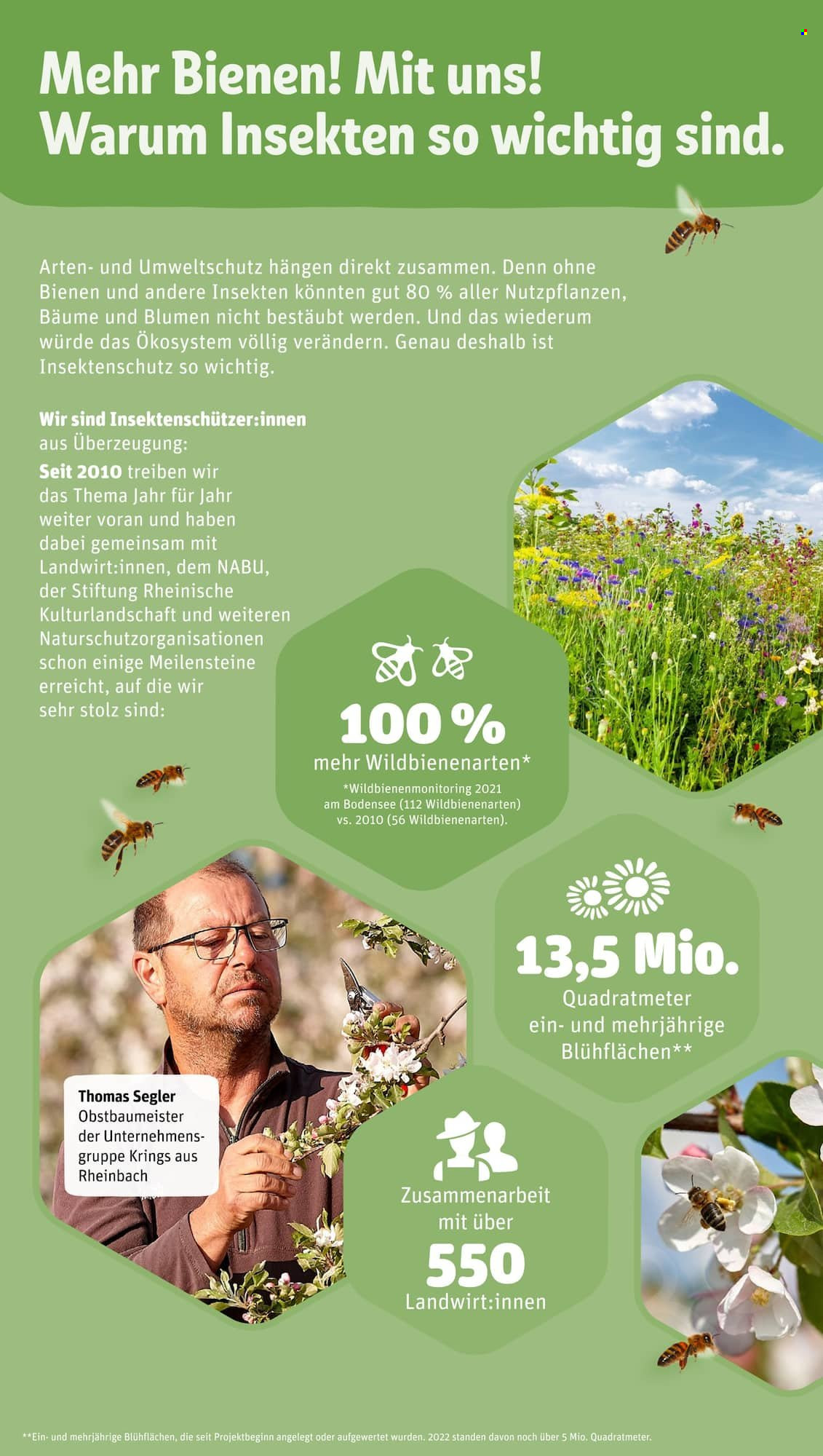 Mehr Bienen! Mit uns!
Warum Insekten so wichtig sind.

Arten- und Umweltschutz hängen direkt zusammen. Denn ohne Bienen und andere Insekten könnten gut 80 % aller Nutzpflanzen, Bäume und Blumen nicht bestäubt werden. Und das wiederum würde das Ökosystem völlig verändern. Genau deshalb ist Insektenschutz so wichtig.

Wir sind Insektenschützer:innen aus Überzeugung:
Seit 2010 treiben wir das Thema Jahr für Jahr weiter voran und haben dabei gemeinsam mit Landwirt:innen, dem NABU, der Stiftung Rheinische Kulturlandschaft und weiteren Naturschutzorganisationen schon einige Meilensteine erreicht, auf die wir sehr stolz sind:

100 %
mehr Wildbienenarten*
*Wildbienenmonitoring 2021 am Bodensee (112 Wildbienenarten) vs. 2010 (56 Wildbienenarten).

13,5 Mio.
Quadratmeter ein- und mehrjährige Blühflächen**

Thomas Segler
Obstbaumeister der Unternehmensgruppe Krings aus Rheinbach

Zusammenarbeit mit über
550
Landwirt:innen

**Ein- und mehrjährige Blühflächen, die seit Projektbeginn angelegt oder aufgewertet wurden. 2022 standen davon noch über 5 Mio. Quadratmeter.